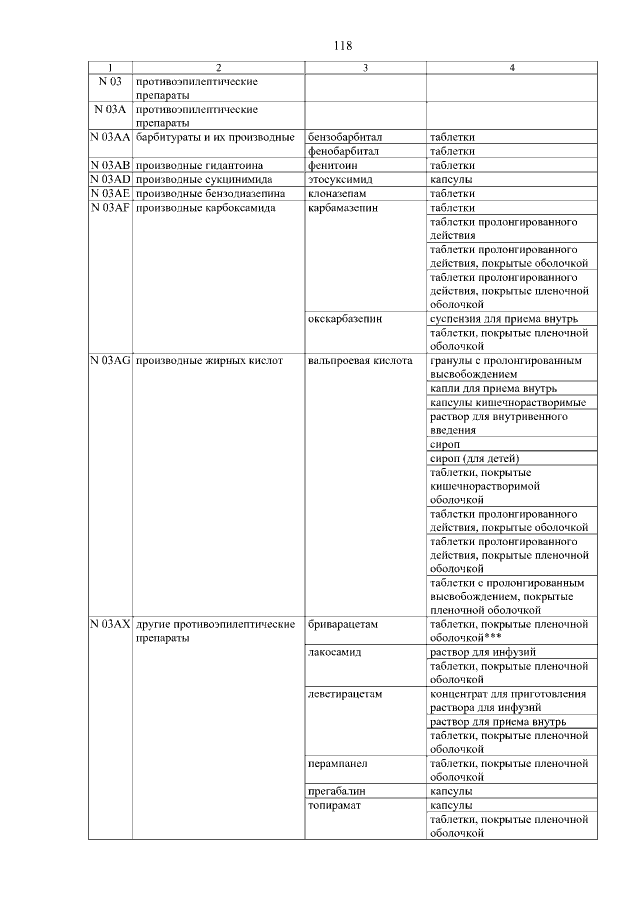 118

| 1 | 2 | 3 | 4 |
|---|---|---|---|
| N 03 | противоэпилептические препараты | | |
| N 03A | противоэпилептические препараты | | |
| N 03AA | барбитураты и их производные | бензобарбитал | таблетки |
| | | фенобарбитал | таблетки |
| N 03AB | производные гидантоина | фенитоин | таблетки |
| N 03AD | производные сукцинимида | этосуксимид | капсулы |
| N 03AE | производные бензодиазепина | клоназепам | таблетки |
| N 03AF | производные карбоксамида | карбамазепин | таблетки |
| | | | таблетки пролонгированного действия |
| | | | таблетки пролонгированного действия, покрытые оболочкой |
| | | | таблетки пролонгированного действия, покрытые пленочной оболочкой |
| | | окскарбазепин | суспензия для приема внутрь |
| | | | таблетки, покрытые пленочной оболочкой |
| N 03AG | производные жирных кислот | вальпроевая кислота | гранулы с пролонгированным высвобождением |
| | | | капли для приема внутрь |
| | | | капсулы кишечнорастворимые |
| | | | раствор для внутривенного введения |
| | | | сироп |
| | | | сироп (для детей) |
| | | | таблетки, покрытые кишечнорастворимой оболочкой |
| | | | таблетки пролонгированного действия, покрытые оболочкой |
| | | | таблетки пролонгированного действия, покрытые пленочной оболочкой |
| | | | таблетки с пролонгированным высвобождением, покрытые пленочной оболочкой |
| N 03AX | другие противоэпилептические препараты | бриварацетам | таблетки, покрытые пленочной оболочкой*** |
| | | лакосамид | раствор для инфузий |
| | | | таблетки, покрытые пленочной оболочкой |
| | | леветирацетам | концентрат для приготовления раствора для инфузий |
| | | | раствор для приема внутрь |
| | | | таблетки, покрытые пленочной оболочкой |
| | | перампанел | таблетки, покрытые пленочной оболочкой |
| | | прегабалин | капсулы |
| | | топирамат | капсулы |
| | | | таблетки, покрытые пленочной оболочкой |